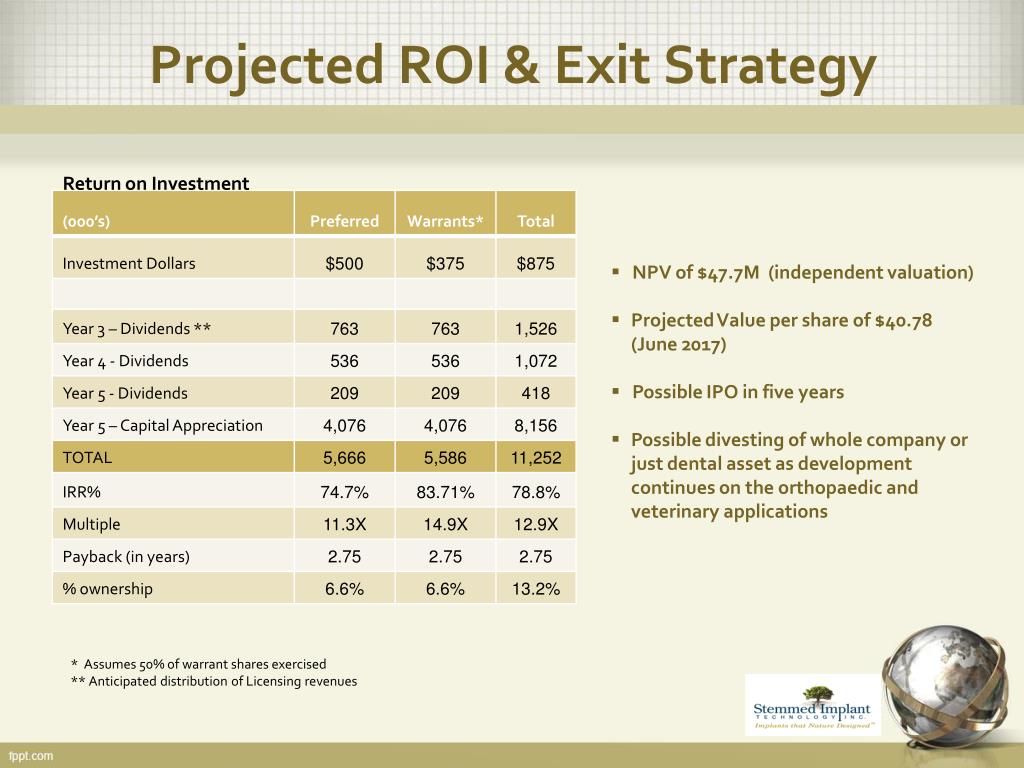 Projected ROI & Exit Strategy

Return on Investment

| (000's) | Preferred | Warrants* | Total |
|---|---|---|---|
| Investment Dollars | $500 | $375 | $875 |
| | | | |
| Year 3 – Dividends ** | 763 | 763 | 1,526 |
| Year 4 - Dividends | 536 | 536 | 1,072 |
| Year 5 - Dividends | 209 | 209 | 418 |
| Year 5 – Capital Appreciation | 4,076 | 4,076 | 8,156 |
| TOTAL | 5,666 | 5,586 | 11,252 |
| IRR% | 74.7% | 83.71% | 78.8% |
| Multiple | 11.3X | 14.9X | 12.9X |
| Payback (in years) | 2.75 | 2.75 | 2.75 |
| % ownership | 6.6% | 6.6% | 13.2% |

* Assumes 50% of warrant shares exercised
** Anticipated distribution of Licensing revenues

▪ NPV of $47.7M (independent valuation)

▪ Projected Value per share of $40.78 (June 2017)

▪ Possible IPO in five years

▪ Possible divesting of whole company or just dental asset as development continues on the orthopaedic and veterinary applications

Stemmed Implant TECHNOLOGY INC.
Implants that Nature Designed™

fppt.com